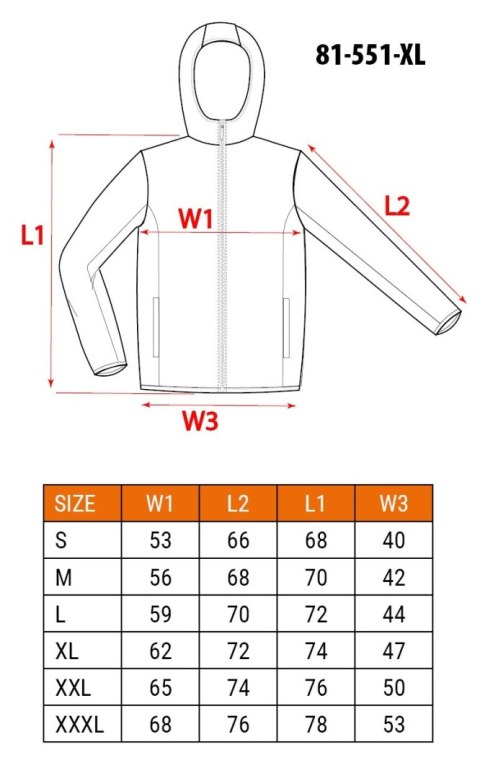 81-551-XL

L1

W1

L2

W3

| SIZE | W1 | L2 | L1 | W3 |
|---|---|---|---|---|
| S | 53 | 66 | 68 | 40 |
| M | 56 | 68 | 70 | 42 |
| L | 59 | 70 | 72 | 44 |
| XL | 62 | 72 | 74 | 47 |
| XXL | 65 | 74 | 76 | 50 |
| XXXL | 68 | 76 | 78 | 53 |